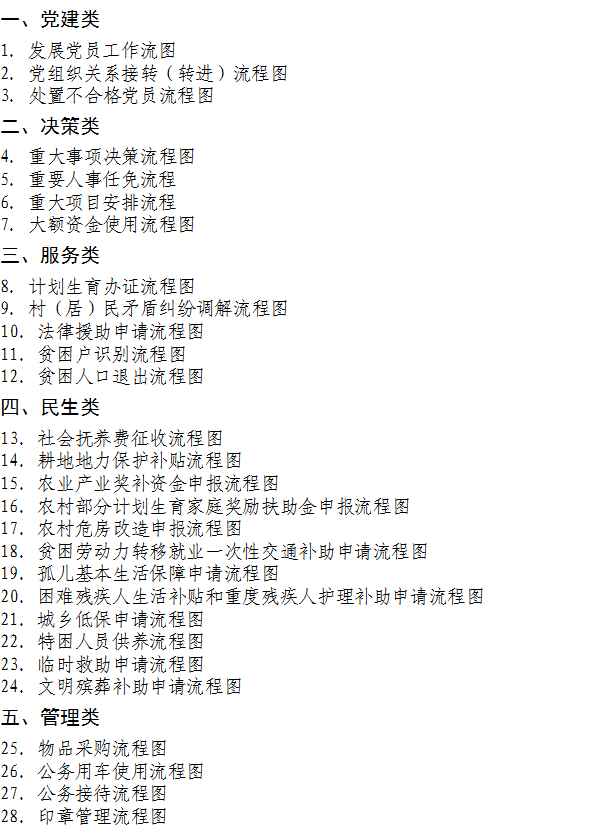 一、党建类

1. 发展党员工作流图
2. 党组织关系接转（转进）流程图
3. 处置不合格党员流程图

二、决策类

4. 重大事项决策流程图
5. 重要人事任免流程
6. 重大项目安排流程
7. 大额资金使用流程图

三、服务类

8. 计划生育办证流程图
9. 村（居）民矛盾纠纷调解流程图
10. 法律援助申请流程图
11. 贫困户识别流程图
12. 贫困人口退出流程图

四、民生类

13. 社会抚养费征收流程图
14. 耕地地力保护补贴流程图
15. 农业产业奖补资金申报流程图
16. 农村部分计划生育家庭奖励扶助金申报流程图
17. 农村危房改造申报流程图
18. 贫困劳动力转移就业一次性交通补助申请流程图
19. 孤儿基本生活保障申请流程图
20. 困难残疾人生活补贴和重度残疾人护理补助申请流程图
21. 城乡低保申请流程图
22. 特困人员供养流程图
23. 临时救助申请流程图
24. 文明殡葬补助申请流程图

五、管理类

25. 物品采购流程图
26. 公务用车使用流程图
27. 公务接待流程图
28. 印章管理流程图